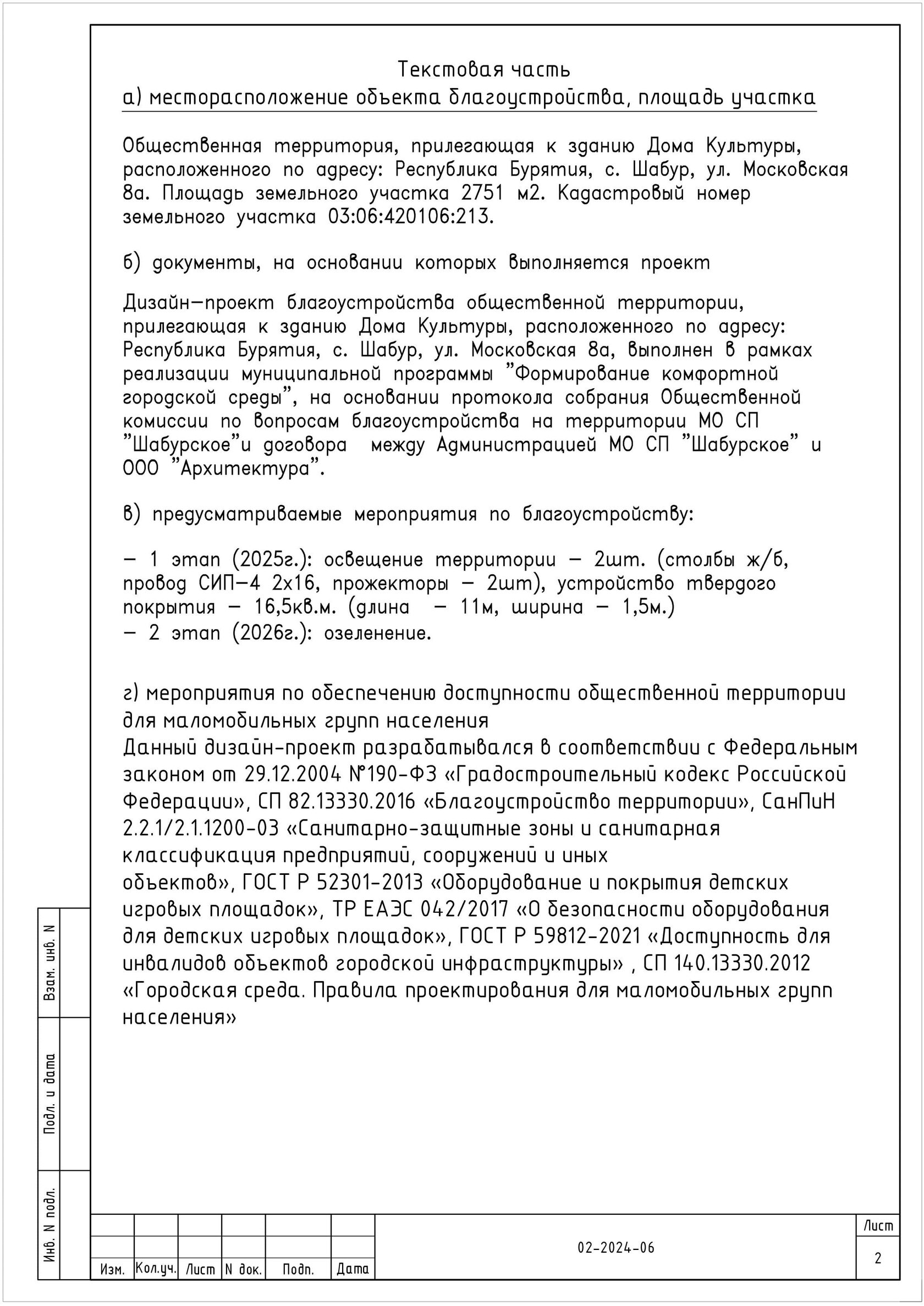 Текстовая часть
а) месторасположение объекта благоустройства, площадь участка

Общественная территория, прилегающая к зданию Дома Культуры, расположенного по адресу: Республика Бурятия, с. Шабур, ул. Московская 8а. Площадь земельного участка 2751 м2. Кадастровый номер земельного участка 03:06:420106:213.

б) документы, на основании которых выполняется проект

Дизайн-проект благоустройства общественной территории, прилегающая к зданию Дома Культуры, расположенного по адресу: Республика Бурятия, с. Шабур, ул. Московская 8а, выполнен в рамках реализации муниципальной программы "Формирование комфортной городской среды", на основании протокола собрания Общественной комиссии по вопросам благоустройства на территории МО СП "Шабурское"и договора между Администрацией МО СП "Шабурское" и ООО "Архитектура".

в) предусматриваемые мероприятия по благоустройству:

- 1 этап (2025г.): освещение территории - 2шт. (столбы ж/б, провод СИП-4 2х16, прожекторы - 2шт), устройство твердого покрытия - 16,5кв.м. (длина - 11м, ширина - 1,5м.)
- 2 этап (2026г.): озеленение.

г) мероприятия по обеспечению доступности общественной территории для маломобильных групп населения
Данный дизайн-проект разрабатывался в соответствии с Федеральным законом от 29.12.2004 №190-ФЗ «Градостроительный кодекс Российской Федерации», СП 82.13330.2016 «Благоустройство территории», СанПиН 2.2.1/2.1.1200-03 «Санитарно-защитные зоны и санитарная классификация предприятий, сооружений и иных объектов», ГОСТ Р 52301-2013 «Оборудование и покрытия детских игровых площадок», ТР ЕАЭС 042/2017 «О безопасности оборудования для детских игровых площадок», ГОСТ Р 59812-2021 «Доступность для инвалидов объектов городской инфраструктуры» , СП 140.13330.2012 «Городская среда. Правила проектирования для маломобильных групп населения»

Взам. инв. N
Подп. и дата
Инв. N подл.

| Изм. | Кол.уч. | Лист | N док. | Подп. | Дата |

02-2024-06

Лист
2